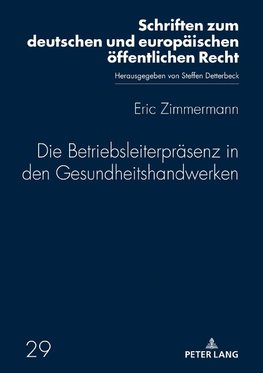 Schriften zum deutschen und europäischen öffentlichen Recht

Herausgegeben von Steffen Detterbeck

Eric Zimmermann

Die Betriebsleiterpräsenz in den Gesundheitshandwerken

29

PETER LANG